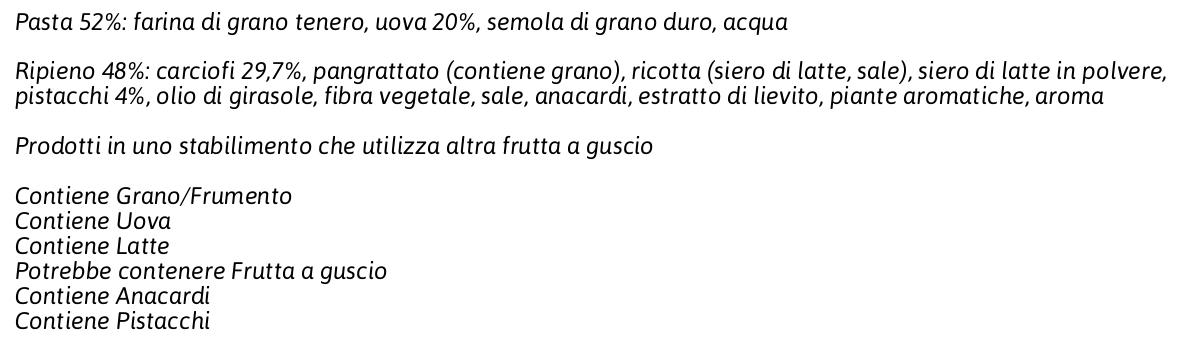 Pasta 52%: farina di grano tenero, uova 20%, semola di grano duro, acqua

Ripieno 48%: carciofi 29,7%, pangrattato (contiene grano), ricotta (siero di latte, sale), siero di latte in polvere, pistacchi 4%, olio di girasole, fibra vegetale, sale, anacardi, estratto di lievito, piante aromatiche, aroma

Prodotti in uno stabilimento che utilizza altra frutta a guscio

Contiene Grano/Frumento
Contiene Uova
Contiene Latte
Potrebbe contenere Frutta a guscio
Contiene Anacardi
Contiene Pistacchi